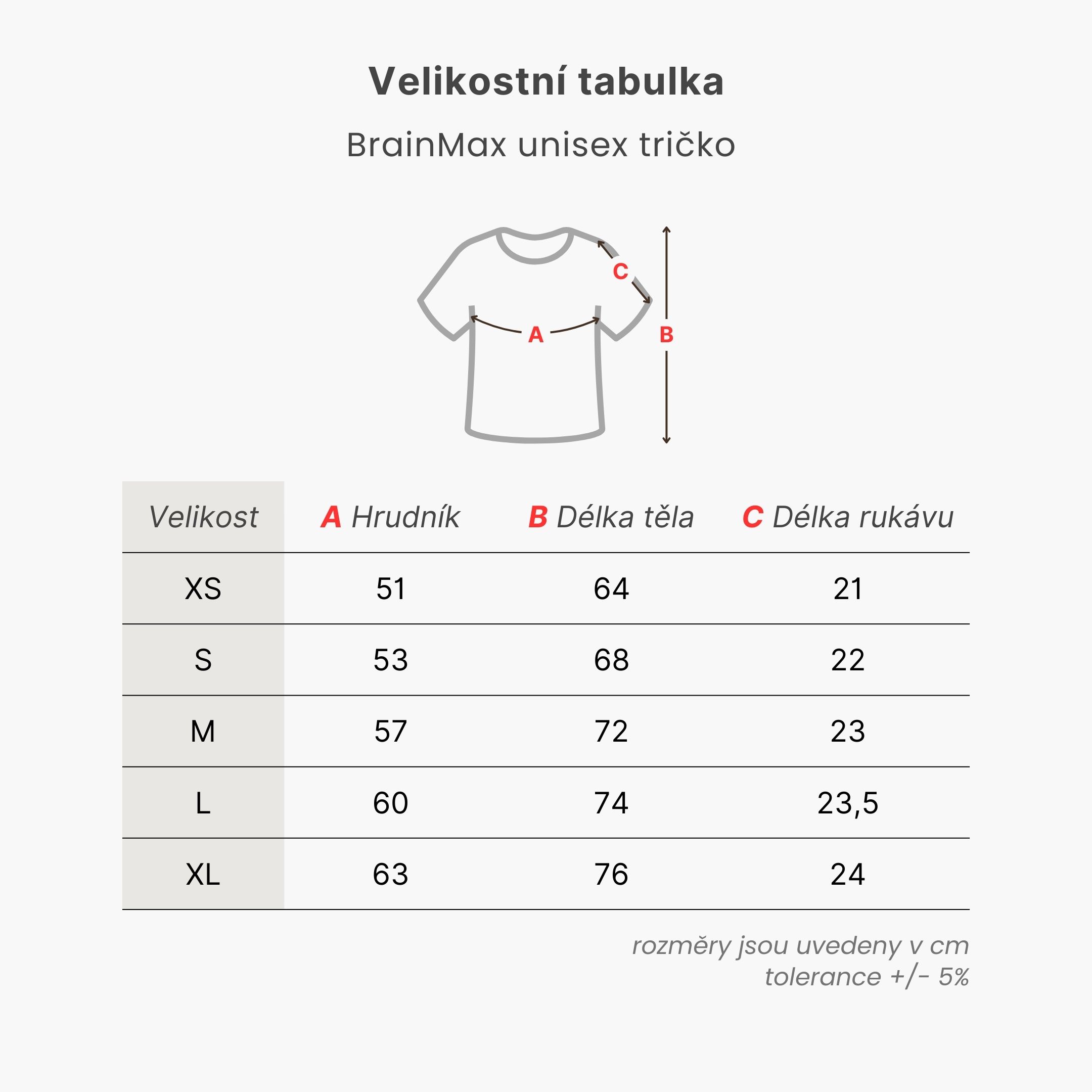 Velikostní tabulka

BrainMax unisex tričko

C

A

B

| Velikost | A Hrudník | B Délka těla | C Délka rukávu |
|---|---|---|---|
| XS | 51 | 64 | 21 |
| S | 53 | 68 | 22 |
| M | 57 | 72 | 23 |
| L | 60 | 74 | 23,5 |
| XL | 63 | 76 | 24 |

rozměry jsou uvedeny v cm
tolerance +/- 5%